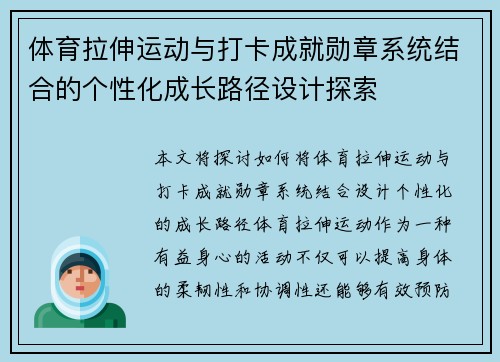 体育拉伸运动与打卡成就勋章系统结合的个性化成长路径设计探索

本文将探讨如何将体育拉伸运动与打卡成就勋章系统结合设计个性化的成长路径体育拉伸运动作为一种有益身心的活动不仅可以提高身体的柔韧性和协调性还能够有效预防